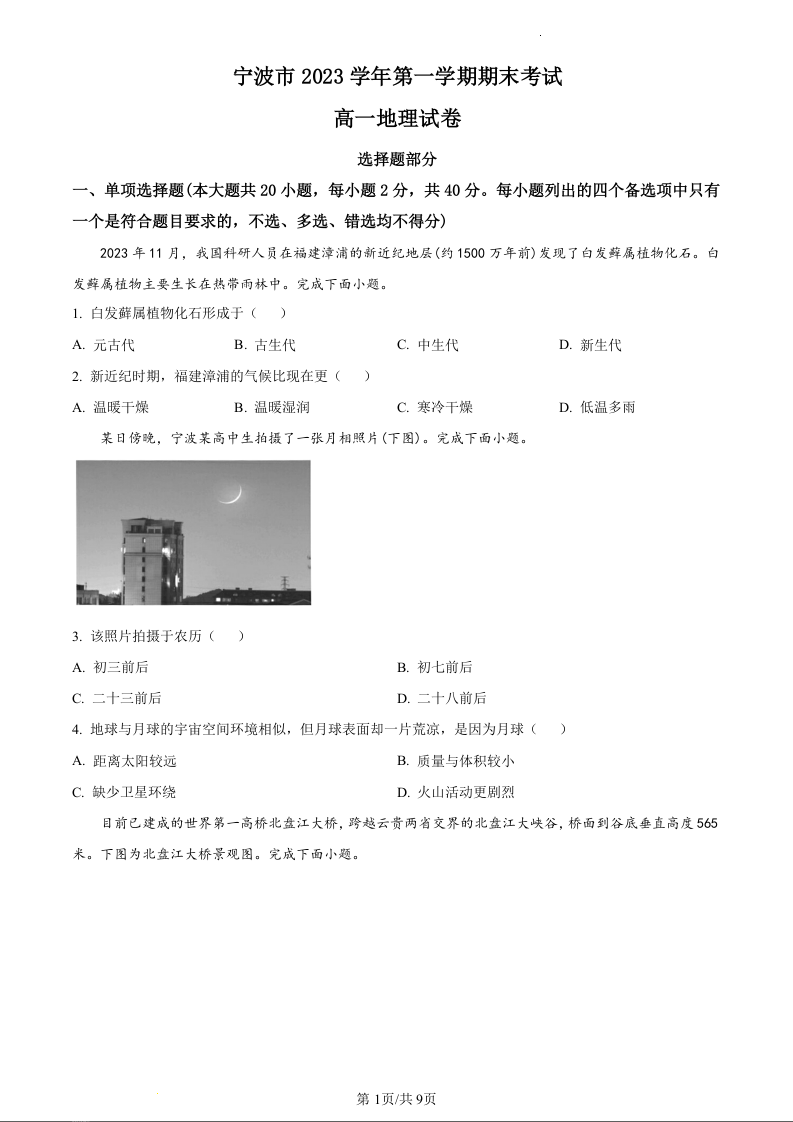 宁波市 2023 学年第一学期期末考试

高一地理试卷

选择题部分

一、单项选择题(本大题共 20 小题，每小题 2 分，共 40 分。每小题列出的四个备选项中只有一个是符合题目要求的，不选、多选、错选均不得分)

2023 年 11 月，我国科研人员在福建漳浦的新近纪地层(约 1500 万年前)发现了白发藓属植物化石。白发藓属植物主要生长在热带雨林中。完成下面小题。

1. 白发藓属植物化石形成于（　）

A. 元古代　　B. 古生代　　C. 中生代　　D. 新生代

2. 新近纪时期，福建漳浦的气候比现在更（　）

A. 温暖干燥　　B. 温暖湿润　　C. 寒冷干燥　　D. 低温多雨

某日傍晚，宁波某高中生拍摄了一张月相照片(下图)。完成下面小题。

3. 该照片拍摄于农历（　）

A. 初三前后

B. 初七前后

C. 二十三前后

D. 二十八前后

4. 地球与月球的宇宙空间环境相似，但月球表面却一片荒凉，是因为月球（　）

A. 距离太阳较远

B. 质量与体积较小

C. 缺少卫星环绕

D. 火山活动更剧烈

目前已建成的世界第一高桥北盘江大桥，跨越云贵两省交界的北盘江大峡谷，桥面到谷底垂直高度 565 米。下图为北盘江大桥景观图。完成下面小题。

第 1页/共 9页